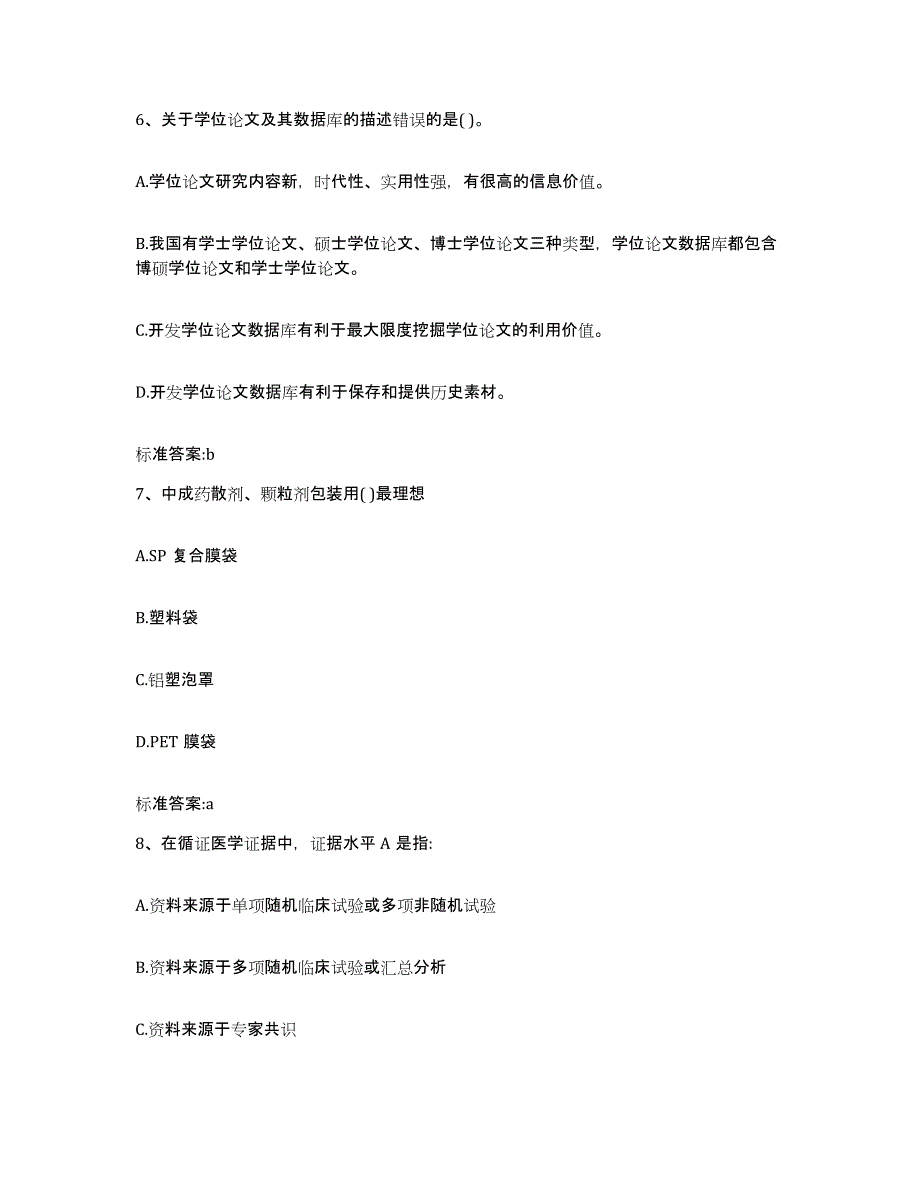 6、关于学位论文及其数据库的描述错误的是( )。

A.学位论文研究内容新，时代性、实用性强，有很高的信息价值。

B.我国有学士学位论文、硕士学位论文、博士学位论文三种类型，学位论文数据库都包含博硕学位论文和学士学位论文。

C.开发学位论文数据库有利于最大限度挖掘学位论文的利用价值。

D.开发学位论文数据库有利于保存和提供历史素材。

标准答案:b

7、中成药散剂、颗粒剂包装用( )最理想

A.SP 复合膜袋

B.塑料袋

C.铝塑泡罩

D.PET 膜袋

标准答案:a

8、在循证医学证据中，证据水平 A 是指:

A.资料来源于单项随机临床试验或多项非随机试验

B.资料来源于多项随机临床试验或汇总分析

C.资料来源于专家共识